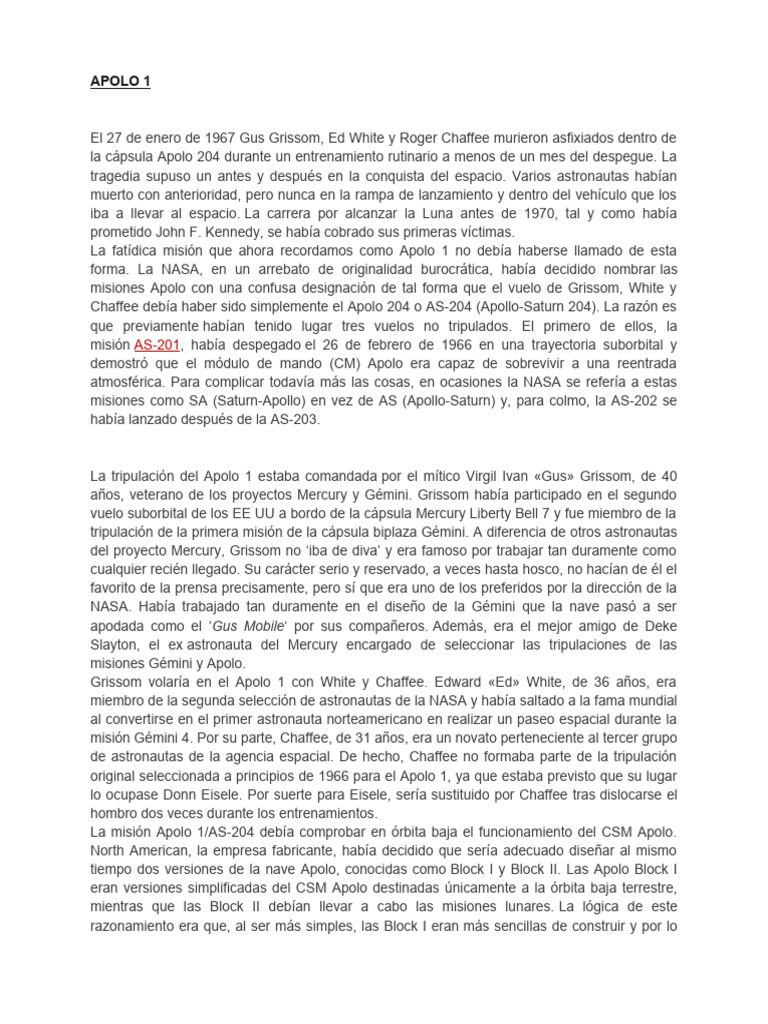 APOLO 1

El 27 de enero de 1967 Gus Grissom, Ed White y Roger Chaffee murieron asfixiados dentro de la cápsula Apolo 204 durante un entrenamiento rutinario a menos de un mes del despegue. La tragedia supuso un antes y después en la conquista del espacio. Varios astronautas habían muerto con anterioridad, pero nunca en la rampa de lanzamiento y dentro del vehículo que los iba a llevar al espacio. La carrera por alcanzar la Luna antes de 1970, tal y como había prometido John F. Kennedy, se había cobrado sus primeras víctimas.
La fatídica misión que ahora recordamos como Apolo 1 no debía haberse llamado de esta forma. La NASA, en un arrebato de originalidad burocrática, había decidido nombrar las misiones Apolo con una confusa designación de tal forma que el vuelo de Grissom, White y Chaffee debía haber sido simplemente el Apolo 204 o AS-204 (Apollo-Saturn 204). La razón es que previamente habían tenido lugar tres vuelos no tripulados. El primero de ellos, la misión AS-201, había despegado el 26 de febrero de 1966 en una trayectoria suborbital y demostró que el módulo de mando (CM) Apolo era capaz de sobrevivir a una reentrada atmosférica. Para complicar todavía más las cosas, en ocasiones la NASA se refería a estas misiones como SA (Saturn-Apollo) en vez de AS (Apollo-Saturn) y, para colmo, la AS-202 se había lanzado después de la AS-203.

La tripulación del Apolo 1 estaba comandada por el mítico Virgil Ivan «Gus» Grissom, de 40 años, veterano de los proyectos Mercury y Gémini. Grissom había participado en el segundo vuelo suborbital de los EE UU a bordo de la cápsula Mercury Liberty Bell 7 y fue miembro de la tripulación de la primera misión de la cápsula biplaza Gémini. A diferencia de otros astronautas del proyecto Mercury, Grissom no 'iba de diva' y era famoso por trabajar tan duramente como cualquier recién llegado. Su carácter serio y reservado, a veces hasta hosco, no hacían de él el favorito de la prensa precisamente, pero sí que era uno de los preferidos por la dirección de la NASA. Había trabajado tan duramente en el diseño de la Gémini que la nave pasó a ser apodada como el 'Gus Mobile' por sus compañeros. Además, era el mejor amigo de Deke Slayton, el ex astronauta del Mercury encargado de seleccionar las tripulaciones de las misiones Gémini y Apolo.
Grissom volaría en el Apolo 1 con White y Chaffee. Edward «Ed» White, de 36 años, era miembro de la segunda selección de astronautas de la NASA y había saltado a la fama mundial al convertirse en el primer astronauta norteamericano en realizar un paseo espacial durante la misión Gémini 4. Por su parte, Chaffee, de 31 años, era un novato perteneciente al tercer grupo de astronautas de la agencia espacial. De hecho, Chaffee no formaba parte de la tripulación original seleccionada a principios de 1966 para el Apolo 1, ya que estaba previsto que su lugar lo ocupase Donn Eisele. Por suerte para Eisele, sería sustituido por Chaffee tras dislocarse el hombro dos veces durante los entrenamientos.
La misión Apolo 1/AS-204 debía comprobar en órbita baja el funcionamiento del CSM Apolo. North American, la empresa fabricante, había decidido que sería adecuado diseñar al mismo tiempo dos versiones de la nave Apolo, conocidas como Block I y Block II. Las Apolo Block I eran versiones simplificadas del CSM Apolo destinadas únicamente a la órbita baja terrestre, mientras que las Block II debían llevar a cabo las misiones lunares. La lógica de este razonamiento era que, al ser más simples, las Block I eran más sencillas de construir y por lo